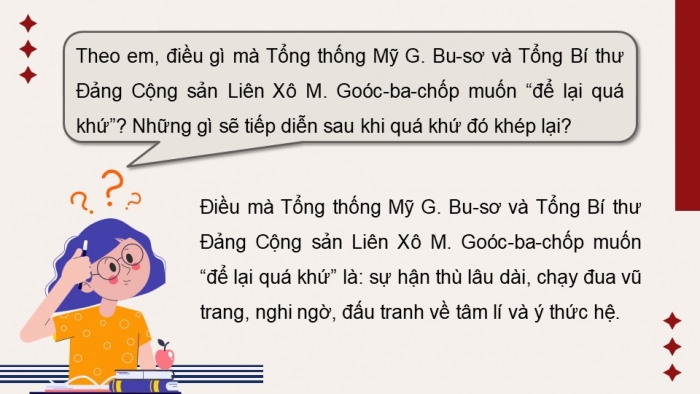 Theo em, điều gì mà Tổng thống Mỹ G. Bu-sơ và Tổng Bí thư Đảng Cộng sản Liên Xô M. Goóc-ba-chốp muốn “để lại quá khứ”? Những gì sẽ tiếp diễn sau khi quá khứ đó khép lại?

Điều mà Tổng thống Mỹ G. Bu-sơ và Tổng Bí thư Đảng Cộng sản Liên Xô M. Goóc-ba-chốp muốn “để lại quá khứ” là: sự hận thù lâu dài, chạy đua vũ trang, nghi ngờ, đấu tranh về tâm lí và ý thức hệ.